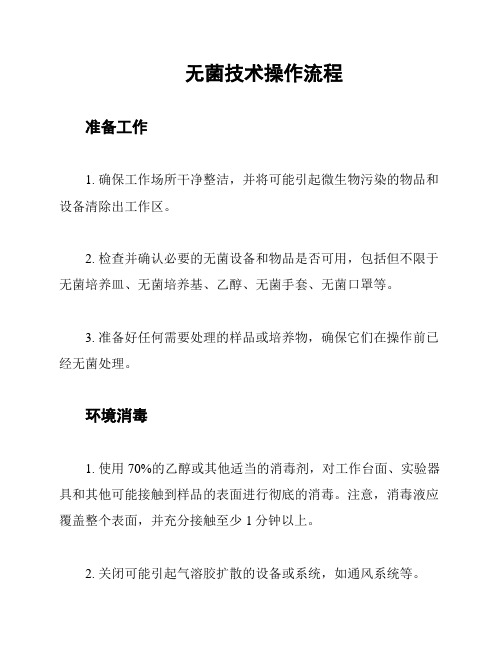 无菌技术操作流程

准备工作

1. 确保工作场所干净整洁，并将可能引起微生物污染的物品和设备清除出工作区。

2. 检查并确认必要的无菌设备和物品是否可用，包括但不限于无菌培养皿、无菌培养基、乙醇、无菌手套、无菌口罩等。

3. 准备好任何需要处理的样品或培养物，确保它们在操作前已经无菌处理。

环境消毒

1. 使用 70%的乙醇或其他适当的消毒剂，对工作台面、实验器具和其他可能接触到样品的表面进行彻底的消毒。注意，消毒液应覆盖整个表面，并充分接触至少 1 分钟以上。

2. 关闭可能引起气溶胶扩散的设备或系统，如通风系统等。